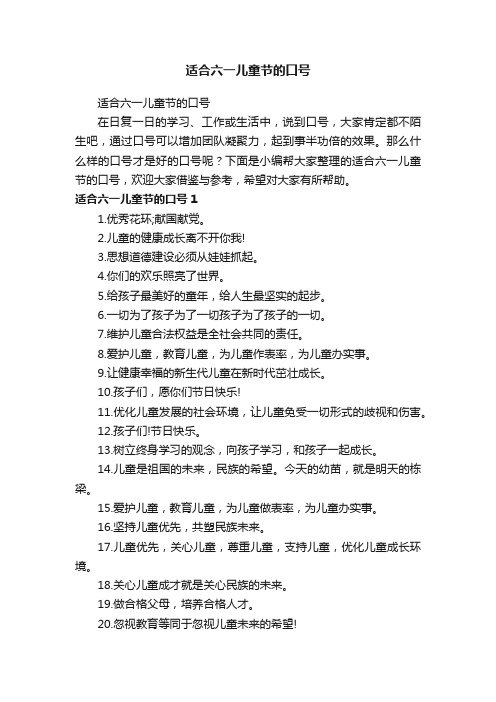 适合六一儿童节的口号

适合六一儿童节的口号

在日复一日的学习、工作或生活中，说到口号，大家肯定都不陌生吧，通过口号可以增加团队凝聚力，起到事半功倍的效果。那么什么样的口号才是好的口号呢？下面是小编帮大家整理的适合六一儿童节的口号，欢迎大家借鉴与参考，希望对大家有所帮助。

适合六一儿童节的口号 1

1.优秀花环;献国献党。

2.儿童的健康成长离不开你我!

3.思想道德建设必须从娃娃抓起。

4.你们的欢乐照亮了世界。

5.给孩子最美好的童年，给人生最坚实的起步。

6.一切为了孩子为了一切孩子为了孩子的一切。

7.维护儿童合法权益是全社会共同的责任。

8.爱护儿童，教育儿童，为儿童作表率，为儿童办实事。

9.让健康幸福的新生代儿童在新时代茁壮成长。

10.孩子们，愿你们节日快乐!

11.优化儿童发展的社会环境，让儿童免受一切形式的歧视和伤害。

12.孩子们!节日快乐。

13.树立终身学习的观念，向孩子学习，和孩子一起成长。

14.儿童是祖国的未来，民族的希望。今天的幼苗，就是明天的栋梁。

15.爱护儿童，教育儿童，为儿童做表率，为儿童办实事。

16.坚持儿童优先，共塑民族未来。

17.儿童优先，关心儿童，尊重儿童，支持儿童，优化儿童成长环境。

18.关心儿童成才就是关心民族的未来。

19.做合格父母，培养合格人才。

20.忽视教育等同于忽视儿童未来的希望!